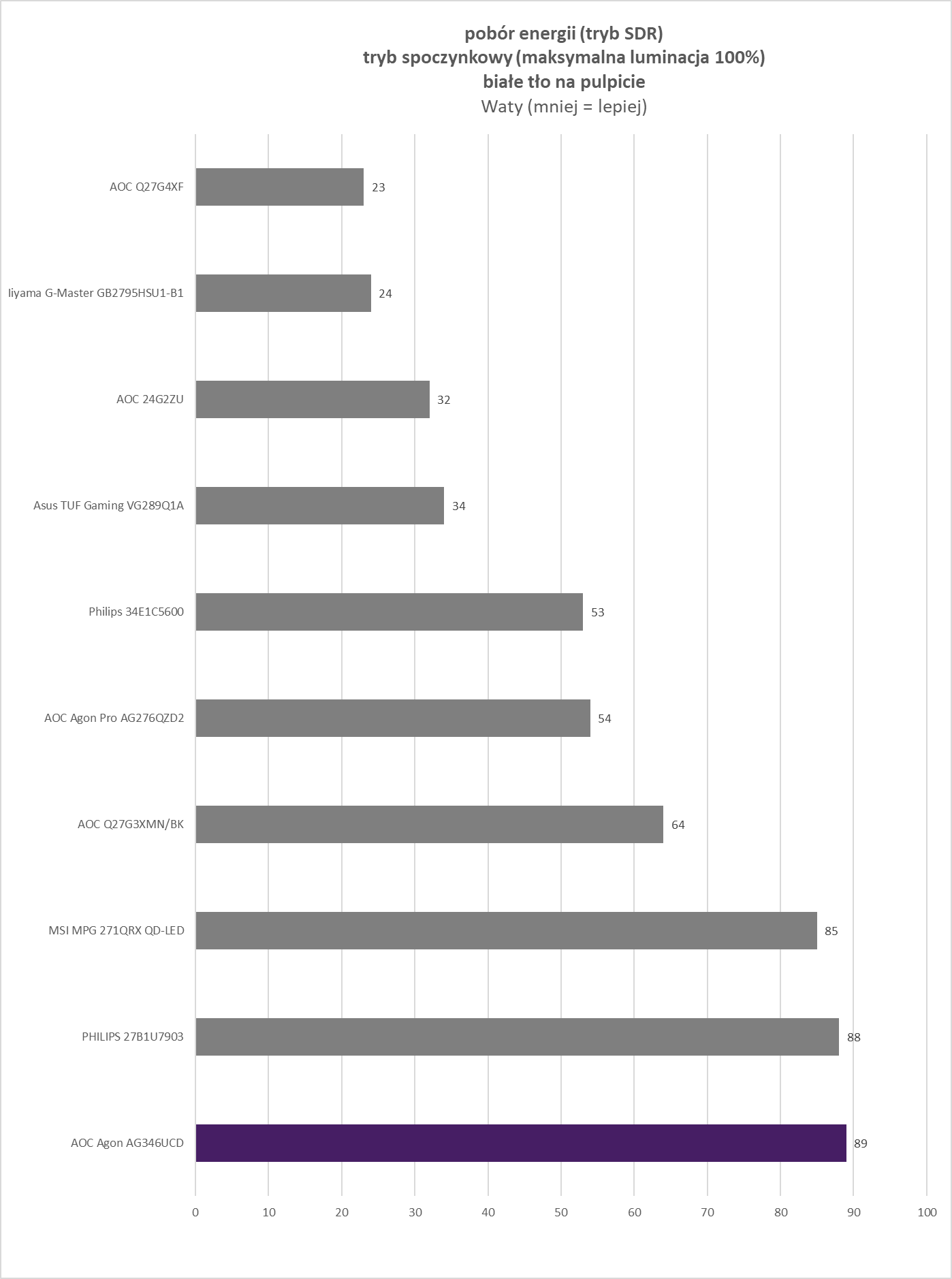 pobór energii (tryb SDR)
tryb spoczynkowy (maksymalna luminacja 100%)
białe tło na pulpicie
Waty (mniej = lepiej)

AOC Q27G4XF 23
Iiyama G-Master GB2795HSU1-B1 24
AOC 24G2ZU 32
Asus TUF Gaming VG289Q1A 34
Philips 34E1C5600 53
AOC Agon Pro AG276QZD2 54
AOC Q27G3XMN/BK 64
MSI MPG 271QRX QD-LED 85
PHILIPS 27B1U7903 88
AOC Agon AG346UCD 89

0 10 20 30 40 50 60 70 80 90 100